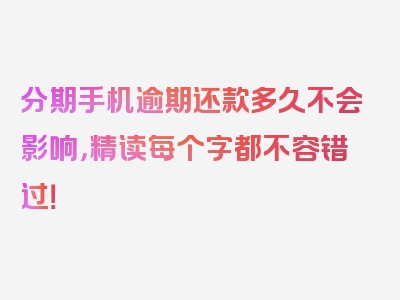 分期手机逾期还款多久不会影响,精读每个字都不容错过!